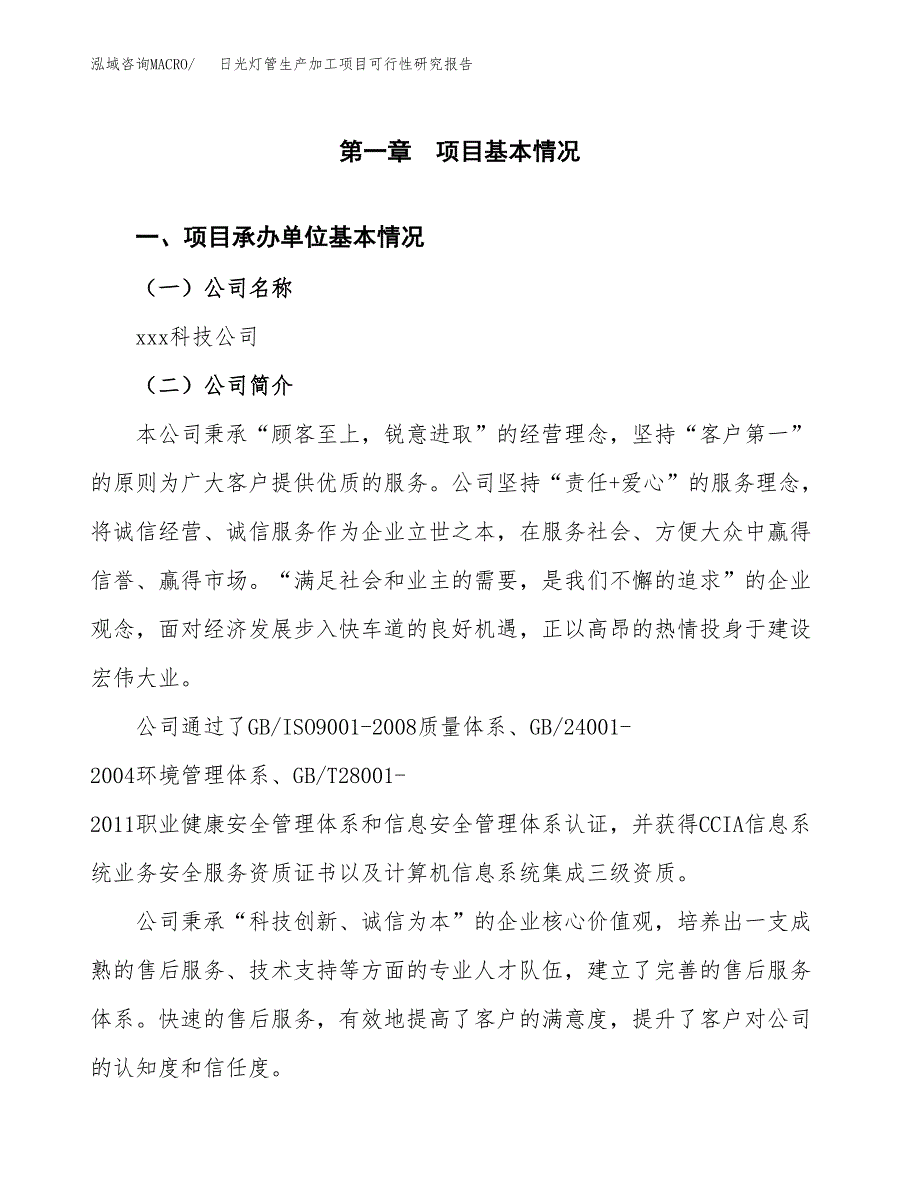 泓域咨询MACRO/ 日光灯管生产加工项目可行性研究报告

第一章 项目基本情况

一、项目承办单位基本情况

（一）公司名称

xxx科技公司

（二）公司简介

本公司秉承“顾客至上，锐意进取”的经营理念，坚持“客户第一”的原则为广大客户提供优质的服务。公司坚持“责任+爱心”的服务理念，将诚信经营、诚信服务作为企业立世之本，在服务社会、方便大众中赢得信誉、赢得市场。“满足社会和业主的需要，是我们不懈的追求”的企业观念，面对经济发展步入快车道的良好机遇，正以高昂的热情投身于建设宏伟大业。

公司通过了GB/ISO9001-2008质量体系、GB/24001-2004环境管理体系、GB/T28001-2011职业健康安全管理体系和信息安全管理体系认证，并获得CCIA信息系统业务安全服务资质证书以及计算机信息系统集成三级资质。

公司秉承“科技创新、诚信为本”的企业核心价值观，培养出一支成熟的售后服务、技术支持等方面的专业人才队伍，建立了完善的售后服务体系。快速的售后服务，有效地提高了客户的满意度，提升了客户对公司的认知度和信任度。